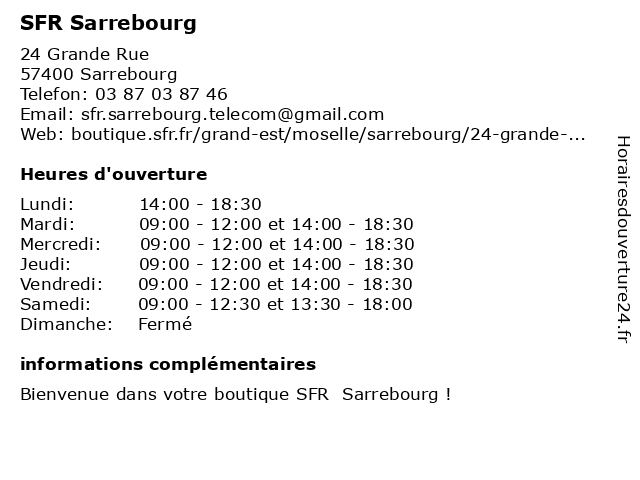 SFR Sarrebourg

24 Grande Rue
57400 Sarrebourg
Telefon: 03 87 03 87 46
Email: sfr.sarrebourg.telecom@gmail.com
Web: boutique.sfr.fr/grand-est/moselle/sarrebourg/24-grande-...

Heures d'ouverture

| Lundi: | 14:00 - 18:30 |
|---|---|
| Mardi: | 09:00 - 12:00 et 14:00 - 18:30 |
| Mercredi: | 09:00 - 12:00 et 14:00 - 18:30 |
| Jeudi: | 09:00 - 12:00 et 14:00 - 18:30 |
| Vendredi: | 09:00 - 12:00 et 14:00 - 18:30 |
| Samedi: | 09:00 - 12:30 et 13:30 - 18:00 |
| Dimanche: | Fermé |

informations complémentaires

Bienvenue dans votre boutique SFR Sarrebourg !

Horairesdouverture24.fr